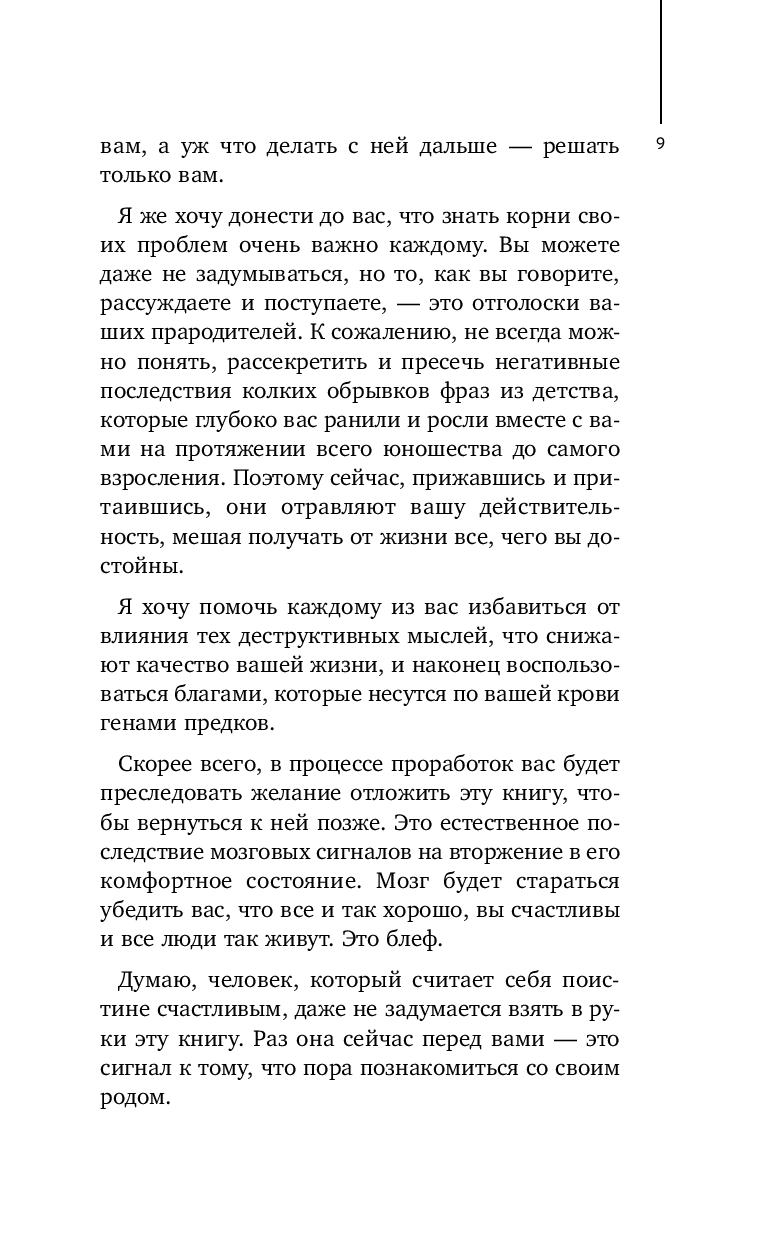 9

вам, а уж что делать с ней дальше — решать только вам.

Я же хочу донести до вас, что знать корни своих проблем очень важно каждому. Вы можете даже не задумываться, но то, как вы говорите, рассуждаете и поступаете, — это отголоски ваших прародителей. К сожалению, не всегда можно понять, рассекретить и пресечь негативные последствия колких обрывков фраз из детства, которые глубоко вас ранили и росли вместе с вами на протяжении всего юношества до самого взросления. Поэтому сейчас, прижавшись и притаившись, они отравляют вашу действительность, мешая получать от жизни все, чего вы достойны.

Я хочу помочь каждому из вас избавиться от влияния тех деструктивных мыслей, что снижают качество вашей жизни, и наконец воспользоваться благами, которые несутся по вашей крови генами предков.

Скорее всего, в процессе проработок вас будет преследовать желание отложить эту книгу, чтобы вернуться к ней позже. Это естественное последствие мозговых сигналов на вторжение в его комфортное состояние. Мозг будет стараться убедить вас, что все и так хорошо, вы счастливы и все люди так живут. Это блеф.

Думаю, человек, который считает себя поистине счастливым, даже не задумается взять в руки эту книгу. Раз она сейчас перед вами — это сигнал к тому, что пора познакомиться со своим родом.